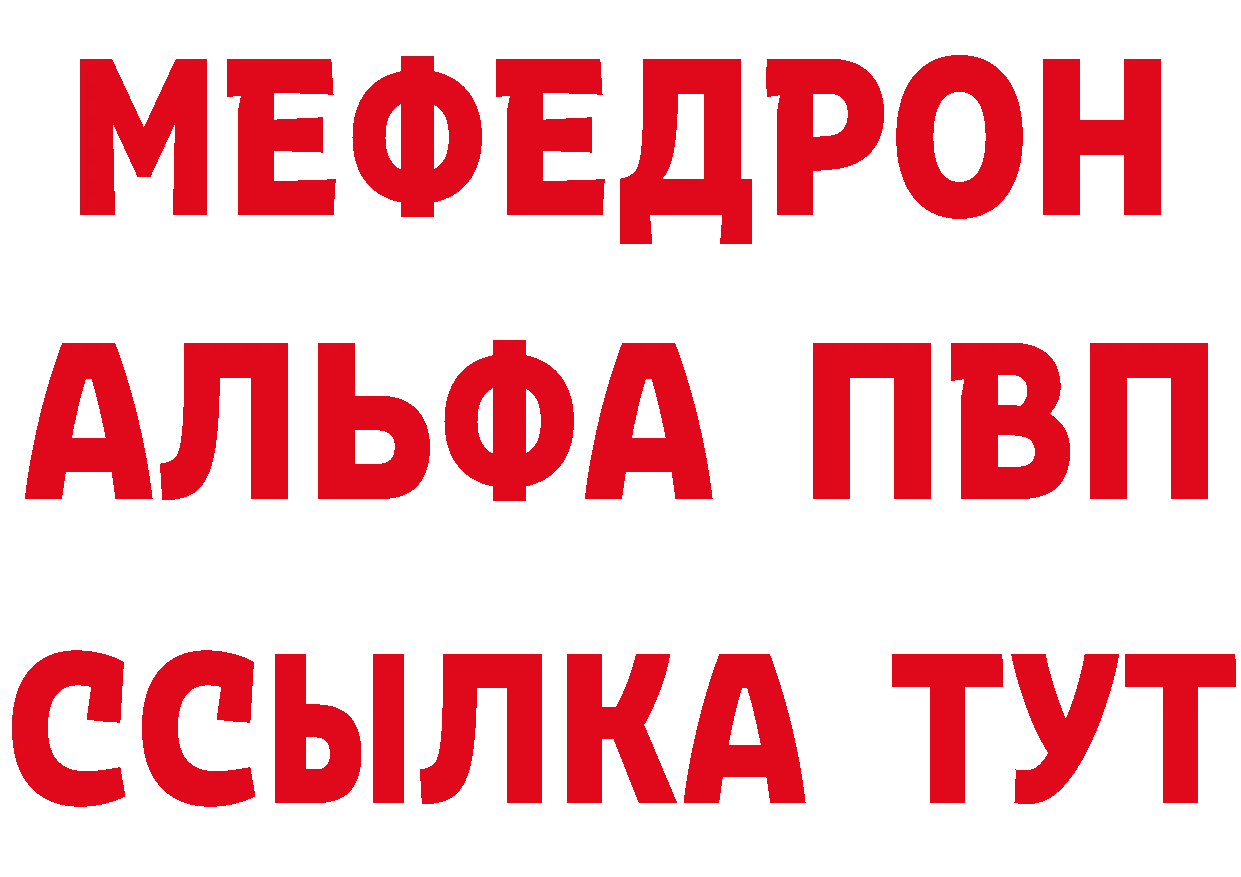 МЕФЕДРОН
АЛЬФА ПВП
ССЫЛКА ТУТ